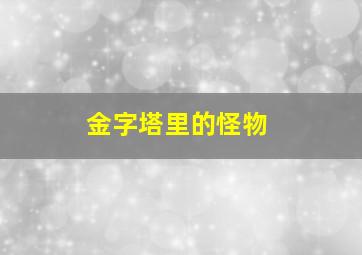 金字塔里的怪物